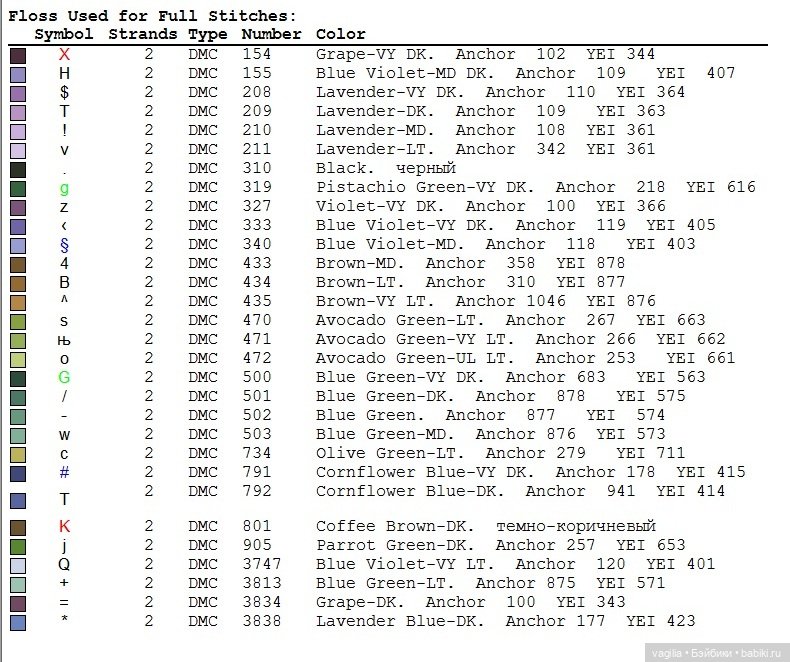 Floss Used for Full Stitches:

| Symbol | Strands | Type | Number | Color |
|---|---|---|---|---|
| X | 2 | DMC | 154 | Grape-VY DK. Anchor 102 YEI 344 |
| H | 2 | DMC | 155 | Blue Violet-MD DK. Anchor 109 YEI 407 |
| $ | 2 | DMC | 208 | Lavender-VY DK. Anchor 110 YEI 364 |
| T | 2 | DMC | 209 | Lavender-DK. Anchor 109 YEI 363 |
| ! | 2 | DMC | 210 | Lavender-MD. Anchor 108 YEI 361 |
| v | 2 | DMC | 211 | Lavender-LT. Anchor 342 YEI 361 |
| . | 2 | DMC | 310 | Black. черный |
| g | 2 | DMC | 319 | Pistachio Green-VY DK. Anchor 218 YEI 616 |
| z | 2 | DMC | 327 | Violet-VY DK. Anchor 100 YEI 366 |
| ‹ | 2 | DMC | 333 | Blue Violet-VY DK. Anchor 119 YEI 405 |
| § | 2 | DMC | 340 | Blue Violet-MD. Anchor 118 YEI 403 |
| 4 | 2 | DMC | 433 | Brown-MD. Anchor 358 YEI 878 |
| B | 2 | DMC | 434 | Brown-LT. Anchor 310 YEI 877 |
| ^ | 2 | DMC | 435 | Brown-VY LT. Anchor 1046 YEI 876 |
| s | 2 | DMC | 470 | Avocado Green-LT. Anchor 267 YEI 663 |
| њ | 2 | DMC | 471 | Avocado Green-VY LT. Anchor 266 YEI 662 |
| o | 2 | DMC | 472 | Avocado Green-UL LT. Anchor 253 YEI 661 |
| G | 2 | DMC | 500 | Blue Green-VY DK. Anchor 683 YEI 563 |
| / | 2 | DMC | 501 | Blue Green-DK. Anchor 878 YEI 575 |
| - | 2 | DMC | 502 | Blue Green. Anchor 877 YEI 574 |
| w | 2 | DMC | 503 | Blue Green-MD. Anchor 876 YEI 573 |
| c | 2 | DMC | 734 | Olive Green-LT. Anchor 279 YEI 711 |
| # | 2 | DMC | 791 | Cornflower Blue-VY DK. Anchor 178 YEI 415 |
| T | 2 | DMC | 792 | Cornflower Blue-DK. Anchor 941 YEI 414 |
| K | 2 | DMC | 801 | Coffee Brown-DK. темно-коричневый |
| j | 2 | DMC | 905 | Parrot Green-DK. Anchor 257 YEI 653 |
| Q | 2 | DMC | 3747 | Blue Violet-VY LT. Anchor 120 YEI 401 |
| + | 2 | DMC | 3813 | Blue Green-LT. Anchor 875 YEI 571 |
| = | 2 | DMC | 3834 | Grape-DK. Anchor 100 YEI 343 |
| * | 2 | DMC | 3838 | Lavender Blue-DK. Anchor 177 YEI 423 |

vagilia • Бэйбики • babiki.ru